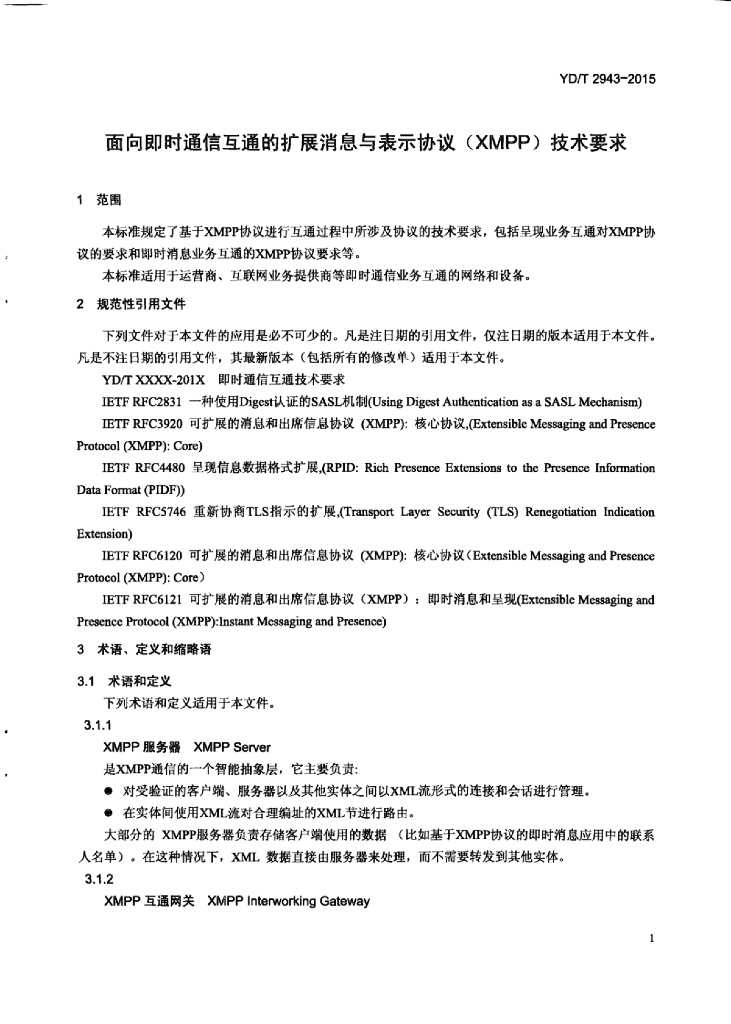 YD/T 2943-2015

面向即时通信互通的扩展消息与表示协议（XMPP）技术要求

1 范围

本标准规定了基于XMPP协议进行互通过程中所涉及协议的技术要求，包括呈现业务互通对XMPP协议的要求和即时消息业务互通的XMPP协议要求等。

本标准适用于运营商、互联网业务提供商等即时通信业务互通的网络和设备。

2 规范性引用文件

下列文件对于本文件的应用是必不可少的。凡是注日期的引用文件，仅注日期的版本适用于本文件。凡是不注日期的引用文件，其最新版本（包括所有的修改单）适用于本文件。

YD/T XXXX-201X 即时通信互通技术要求

IETF RFC2831 一种使用Digest认证的SASL机制(Using Digest Authentication as a SASL Mechanism)

IETF RFC3920 可扩展的消息和出席信息协议 (XMPP): 核心协议,(Extensible Messaging and Presence Protocol (XMPP): Core)

IETF RFC4480 呈现信息数据格式扩展,(RPID: Rich Presence Extensions to the Presence Information Data Format (PIDF))

IETF RFC5746 重新协商TLS指示的扩展,(Transport Layer Security (TLS) Renegotiation Indication Extension)

IETF RFC6120 可扩展的消息和出席信息协议 (XMPP): 核心协议（Extensible Messaging and Presence Protocol (XMPP): Core）

IETF RFC6121 可扩展的消息和出席信息协议（XMPP）：即时消息和呈现(Extensible Messaging and Presence Protocol (XMPP):Instant Messaging and Presence)

3 术语、定义和缩略语

3.1 术语和定义

下列术语和定义适用于本文件。

3.1.1

XMPP 服务器 XMPP Server

是XMPP通信的一个智能抽象层，它主要负责:

● 对受验证的客户端、服务器以及其他实体之间以XML流形式的连接和会话进行管理。

● 在实体间使用XML流对合理编址的XML节进行路由。

大部分的 XMPP服务器负责存储客户端使用的数据 （比如基于XMPP协议的即时消息应用中的联系人名单）。在这种情况下，XML 数据直接由服务器来处理，而不需要转发到其他实体。

3.1.2

XMPP 互通网关 XMPP Interworking Gateway

1